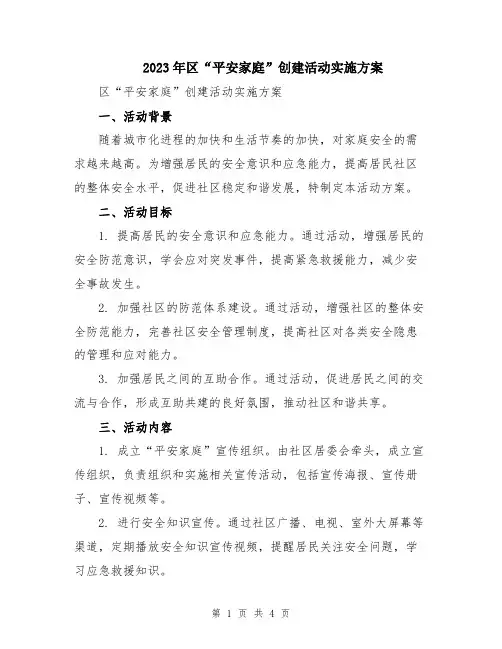 2023年区“平安家庭”创建活动实施方案

区“平安家庭”创建活动实施方案

一、活动背景

随着城市化进程的加快和生活节奏的加快，对家庭安全的需求越来越高。为增强居民的安全意识和应急能力，提高居民社区的整体安全水平，促进社区稳定和谐发展，特制定本活动方案。

二、活动目标

1. 提高居民的安全意识和应急能力。通过活动，增强居民的安全防范意识，学会应对突发事件，提高紧急救援能力，减少安全事故发生。

2. 加强社区的防范体系建设。通过活动，增强社区的整体安全防范能力，完善社区安全管理制度，提高社区对各类安全隐患的管理和应对能力。

3. 加强居民之间的互助合作。通过活动，促进居民之间的交流与合作，形成互助共建的良好氛围，推动社区和谐共享。

三、活动内容

1. 成立“平安家庭”宣传组织。由社区居委会牵头，成立宣传组织，负责组织和实施相关宣传活动，包括宣传海报、宣传册子、宣传视频等。

2. 进行安全知识宣传。通过社区广播、电视、室外大屏幕等渠道，定期播放安全知识宣传视频，提醒居民关注安全问题，学习应急救援知识。

第 1 页 共 4 页